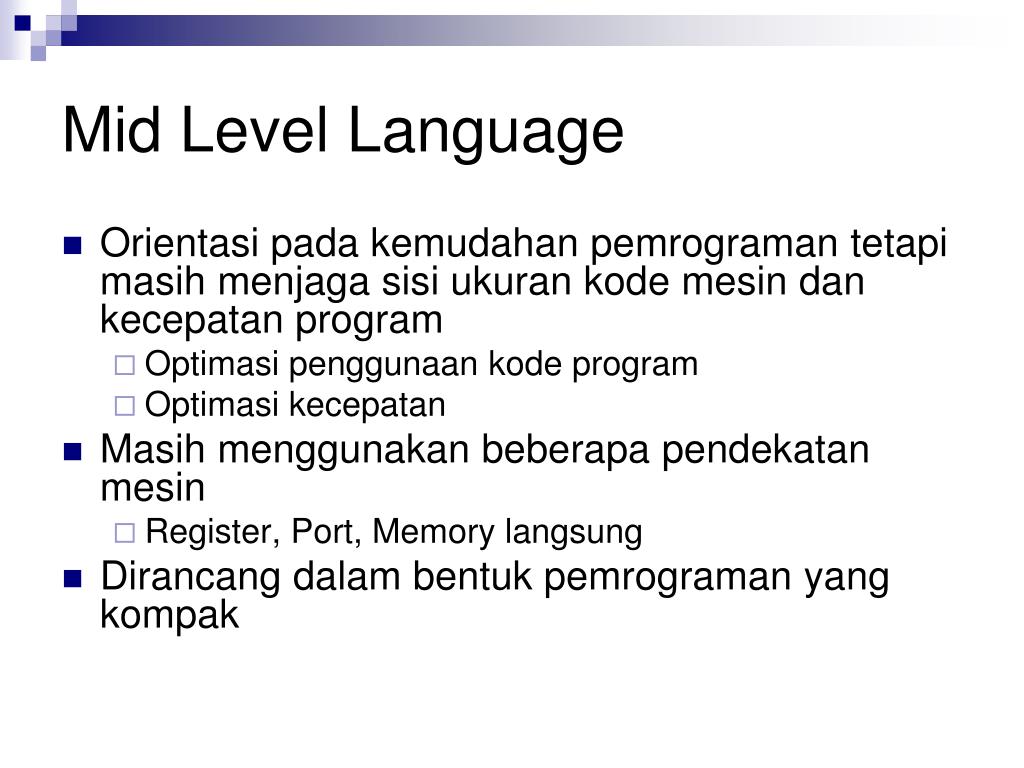 Mid Level Language

- Orientasi pada kemudahan pemrograman tetapi masih menjaga sisi ukuran kode mesin dan kecepatan program
  - Optimasi penggunaan kode program
  - Optimasi kecepatan
- Masih menggunakan beberapa pendekatan mesin
  - Register, Port, Memory langsung
- Dirancang dalam bentuk pemrograman yang kompak